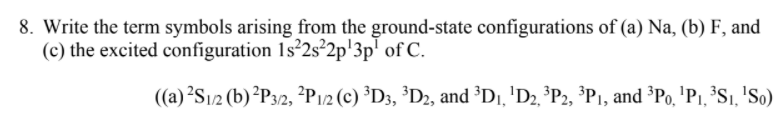 8. Write the term symbols arising from the ground-state configurations of (a) Na, (b) F, and (c) the excited configuration $1s^22s^22p^13p^1$ of C.

((a) $^2S_{1/2}$ (b) $^2P_{3/2}$, $^2P_{1/2}$ (c) $^3D_3$, $^3D_2$, and $^3D_1$, $^1D_2$, $^3P_2$, $^3P_1$, and $^3P_0$, $^1P_1$, $^3S_1$, $^1S_0$)